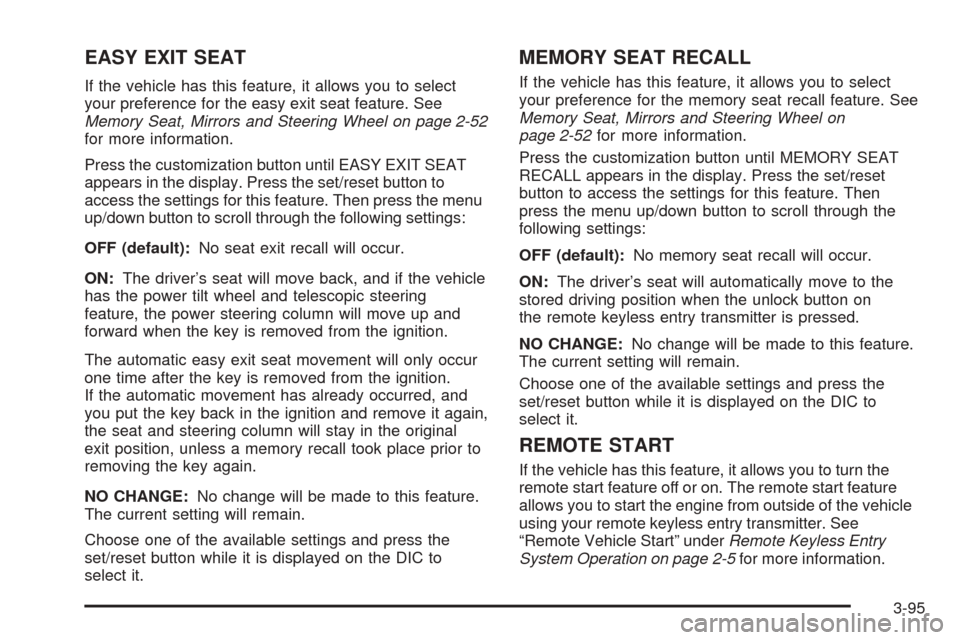 EASY EXIT SEAT

If the vehicle has this feature, it allows you to select your preference for the easy exit seat feature. See Memory Seat, Mirrors and Steering Wheel on page 2-52 for more information.

Press the customization button until EASY EXIT SEAT appears in the display. Press the set/reset button to access the settings for this feature. Then press the menu up/down button to scroll through the following settings:

OFF (default): No seat exit recall will occur.

ON: The driver's seat will move back, and if the vehicle has the power tilt wheel and telescopic steering feature, the power steering column will move up and forward when the key is removed from the ignition.

The automatic easy exit seat movement will only occur one time after the key is removed from the ignition. If the automatic movement has already occurred, and you put the key back in the ignition and remove it again, the seat and steering column will stay in the original exit position, unless a memory recall took place prior to removing the key again.

NO CHANGE: No change will be made to this feature. The current setting will remain.

Choose one of the available settings and press the set/reset button while it is displayed on the DIC to select it.

MEMORY SEAT RECALL

If the vehicle has this feature, it allows you to select your preference for the memory seat recall feature. See Memory Seat, Mirrors and Steering Wheel on page 2-52 for more information.

Press the customization button until MEMORY SEAT RECALL appears in the display. Press the set/reset button to access the settings for this feature. Then press the menu up/down button to scroll through the following settings:

OFF (default): No memory seat recall will occur.

ON: The driver's seat will automatically move to the stored driving position when the unlock button on the remote keyless entry transmitter is pressed.

NO CHANGE: No change will be made to this feature. The current setting will remain.

Choose one of the available settings and press the set/reset button while it is displayed on the DIC to select it.

REMOTE START

If the vehicle has this feature, it allows you to turn the remote start feature off or on. The remote start feature allows you to start the engine from outside of the vehicle using your remote keyless entry transmitter. See "Remote Vehicle Start" under Remote Keyless Entry System Operation on page 2-5 for more information.

3-95

carmanualsonline.info